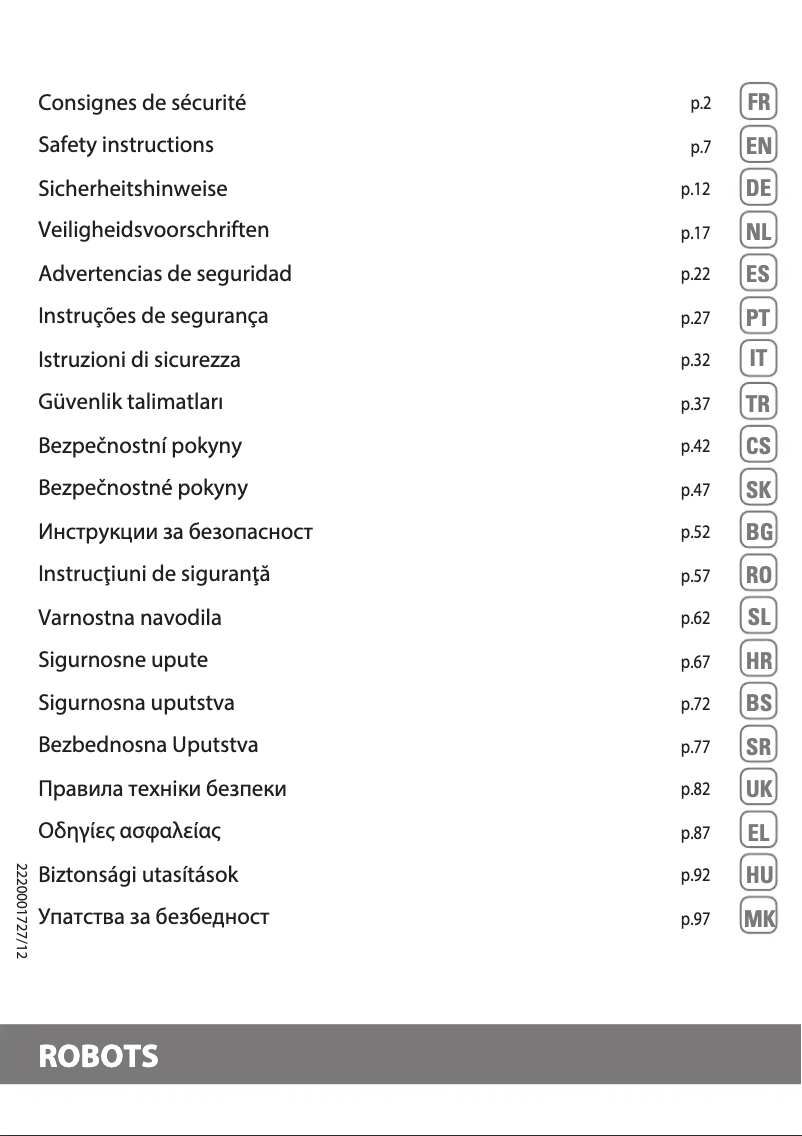 Consignes de sécurité p.2 FR

Safety instructions p.7 EN

Sicherheitshinweise p.12 DE

Veiligheidsvoorschriften p.17 NL

Advertencias de seguridad p.22 ES

Instruções de segurança p.27 PT

Istruzioni di sicurezza p.32 IT

Güvenlik talimatları p.37 TR

Bezpečnostní pokyny p.42 CS

Bezpečnostné pokyny p.47 SK

Инструкции за безопасност p.52 BG

Instrucţiuni de siguranţă p.57 RO

Varnostna navodila p.62 SL

Sigurnosne upute p.67 HR

Sigurnosna uputstva p.72 BS

Bezbednosna Uputstva p.77 SR

Правила техніки безпеки p.82 UK

Οδηγίες ασφαλείας p.87 EL

Biztonsági utasítások p.92 HU

Упатства за безбедност p.97 MK

2220001727/12

ROBOTS